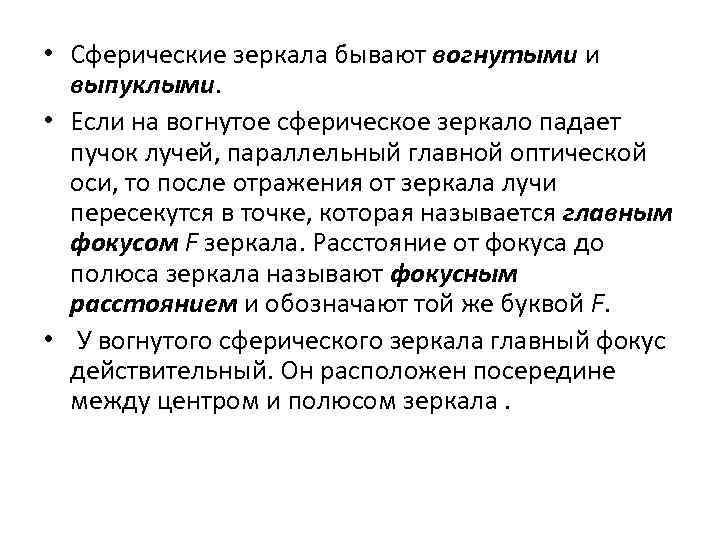 • Сферические зеркала бывают вогнутыми и выпуклыми.

• Если на вогнутое сферическое зеркало падает пучок лучей, параллельный главной оптической оси, то после отражения от зеркала лучи пересекутся в точке, которая называется главным фокусом $F$ зеркала. Расстояние от фокуса до полюса зеркала называют фокусным расстоянием и обозначают той же буквой $F$.

• У вогнутого сферического зеркала главный фокус действительный. Он расположен посередине между центром и полюсом зеркала .